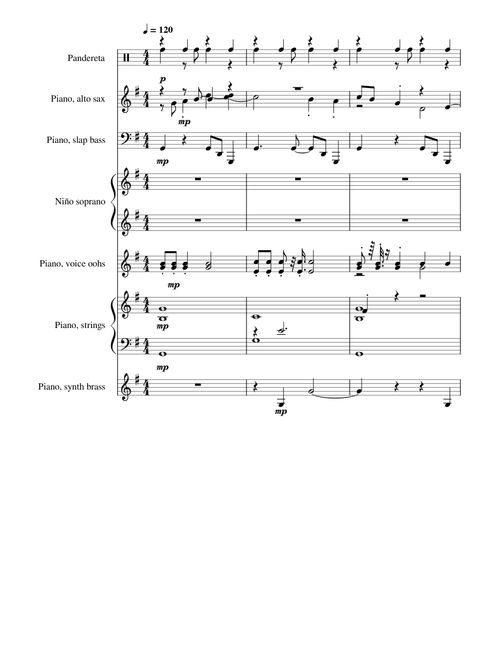 ♩ = 120

Pandereta

p

Piano, alto sax

mp

Piano, slap bass

mp

Niño soprano

Piano, voice oohs

mp

Piano, strings

mp

mp

Piano, synth brass

mp